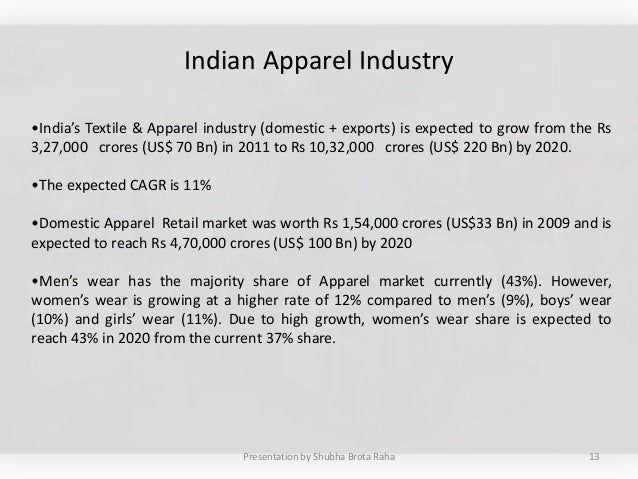 Indian Apparel Industry

• India's Textile & Apparel industry (domestic + exports) is expected to grow from the Rs 3,27,000 crores (US$ 70 Bn) in 2011 to Rs 10,32,000 crores (US$ 220 Bn) by 2020.

• The expected CAGR is 11%

• Domestic Apparel Retail market was worth Rs 1,54,000 crores (US$33 Bn) in 2009 and is expected to reach Rs 4,70,000 crores (US$ 100 Bn) by 2020

• Men's wear has the majority share of Apparel market currently (43%). However, women's wear is growing at a higher rate of 12% compared to men's (9%), boys' wear (10%) and girls' wear (11%). Due to high growth, women's wear share is expected to reach 43% in 2020 from the current 37% share.

Presentation by Shubha Brota Raha

13